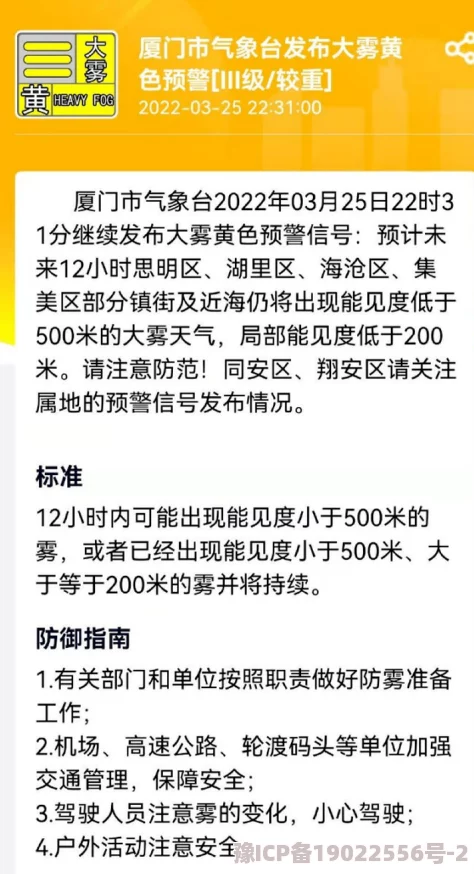 大雾
黄 HEAVY FOG

厦门市气象台发布大雾黄色预警[III级/较重]
2022-03-25 22:31:00

厦门市气象台2022年03月25日22时31分继续发布大雾黄色预警信号：预计未来12小时思明区、湖里区、海沧区、集美区部分镇街及近海仍将出现能见度低于500米的大雾天气，局部能见度低于200米。请注意防范！同安区、翔安区请关注属地的预警信号发布情况。

标准

12小时内可能出现能见度小于500米的雾，或者已经出现能见度小于500米、大于等于200米的雾并将持续。

防御指南

1.有关部门和单位按照职责做好防雾准备工作；
2.机场、高速公路、轮渡码头等单位加强交通管理，保障安全；
3.驾驶人员注意雾的变化，小心驾驶；
4.户外活动注意安全

豫ICP备19022556号-2